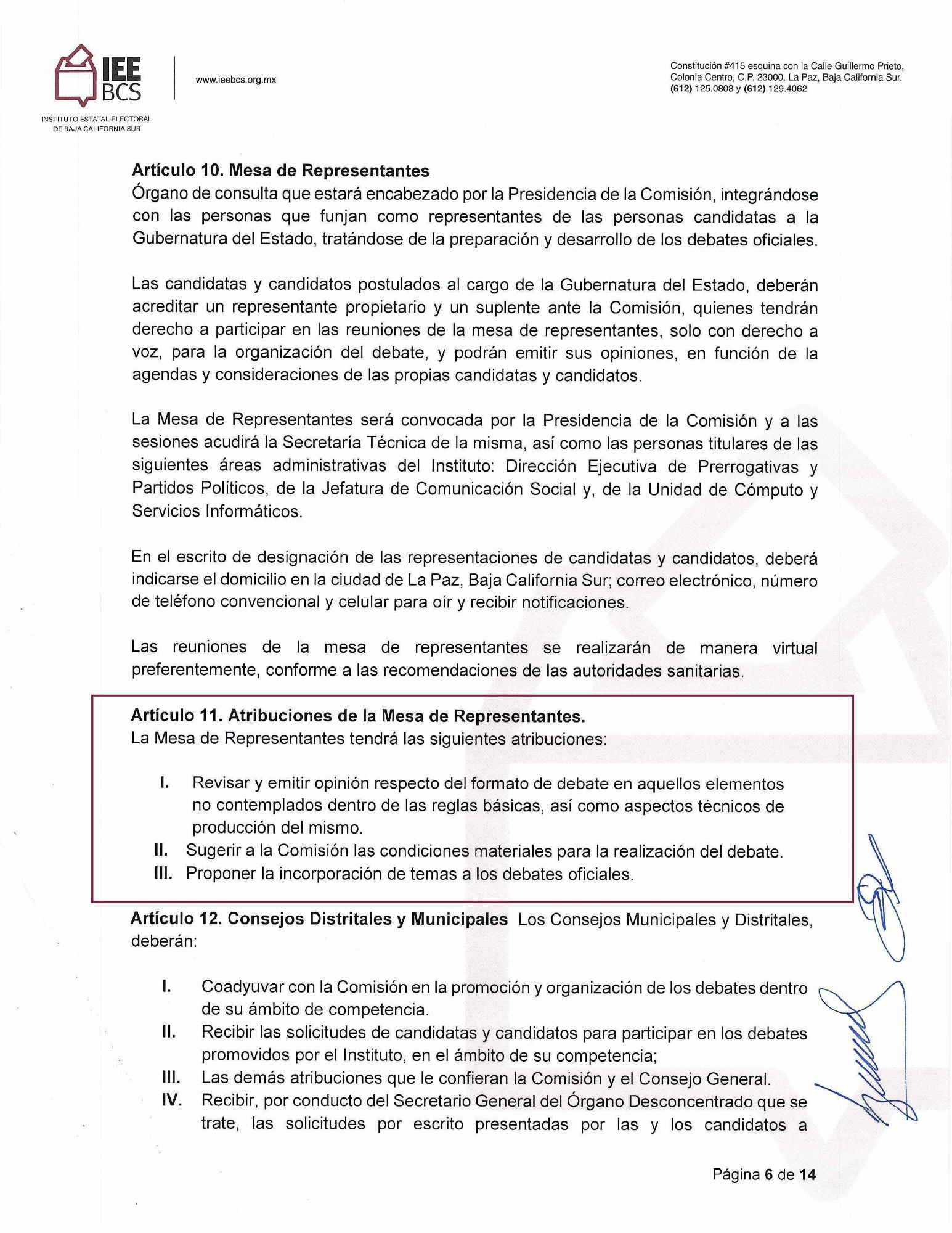 IEE
BCS
INSTITUTO ESTATAL ELECTORAL DE BAJA CALIFORNIA SUR

www.ieebcs.org.mx

Constitución #415 esquina con la Calle Guillermo Prieto, Colonia Centro, C.P. 23000. La Paz, Baja California Sur. (612) 125.0808 y (612) 129.4062

Artículo 10. Mesa de Representantes
Órgano de consulta que estará encabezado por la Presidencia de la Comisión, integrándose con las personas que funjan como representantes de las personas candidatas a la Gubernatura del Estado, tratándose de la preparación y desarrollo de los debates oficiales.

Las candidatas y candidatos postulados al cargo de la Gubernatura del Estado, deberán acreditar un representante propietario y un suplente ante la Comisión, quienes tendrán derecho a participar en las reuniones de la mesa de representantes, solo con derecho a voz, para la organización del debate, y podrán emitir sus opiniones, en función de la agendas y consideraciones de las propias candidatas y candidatos.

La Mesa de Representantes será convocada por la Presidencia de la Comisión y a las sesiones acudirá la Secretaría Técnica de la misma, así como las personas titulares de las siguientes áreas administrativas del Instituto: Dirección Ejecutiva de Prerrogativas y Partidos Políticos, de la Jefatura de Comunicación Social y, de la Unidad de Cómputo y Servicios Informáticos.

En el escrito de designación de las representaciones de candidatas y candidatos, deberá indicarse el domicilio en la ciudad de La Paz, Baja California Sur; correo electrónico, número de teléfono convencional y celular para oír y recibir notificaciones.

Las reuniones de la mesa de representantes se realizarán de manera virtual preferentemente, conforme a las recomendaciones de las autoridades sanitarias.

Artículo 11. Atribuciones de la Mesa de Representantes.
La Mesa de Representantes tendrá las siguientes atribuciones:

I. Revisar y emitir opinión respecto del formato de debate en aquellos elementos no contemplados dentro de las reglas básicas, así como aspectos técnicos de producción del mismo.
II. Sugerir a la Comisión las condiciones materiales para la realización del debate.
III. Proponer la incorporación de temas a los debates oficiales.

Artículo 12. Consejos Distritales y Municipales Los Consejos Municipales y Distritales, deberán:

I. Coadyuvar con la Comisión en la promoción y organización de los debates dentro de su ámbito de competencia.
II. Recibir las solicitudes de candidatas y candidatos para participar en los debates promovidos por el Instituto, en el ámbito de su competencia;
III. Las demás atribuciones que le confieran la Comisión y el Consejo General.
IV. Recibir, por conducto del Secretario General del Órgano Desconcentrado que se trate, las solicitudes por escrito presentadas por las y los candidatos a

Página 6 de 14